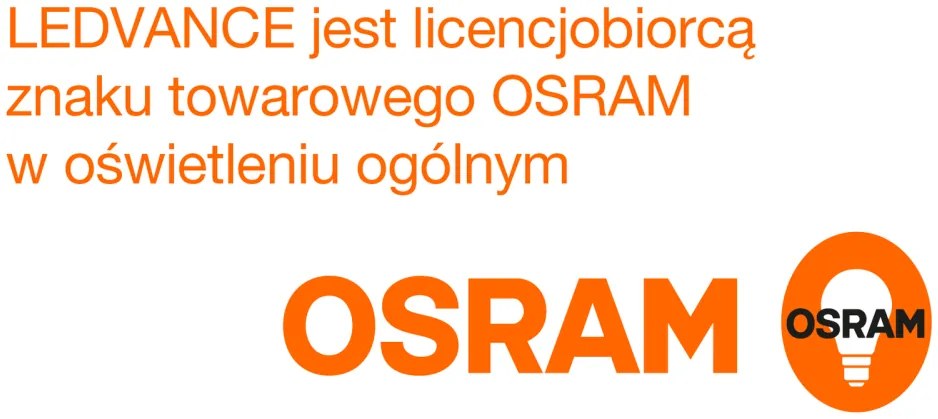 LEDVANCE jest licencjobiorcą znaku towarowego OSRAM w oświetleniu ogólnym

OSRAM

OSRAM